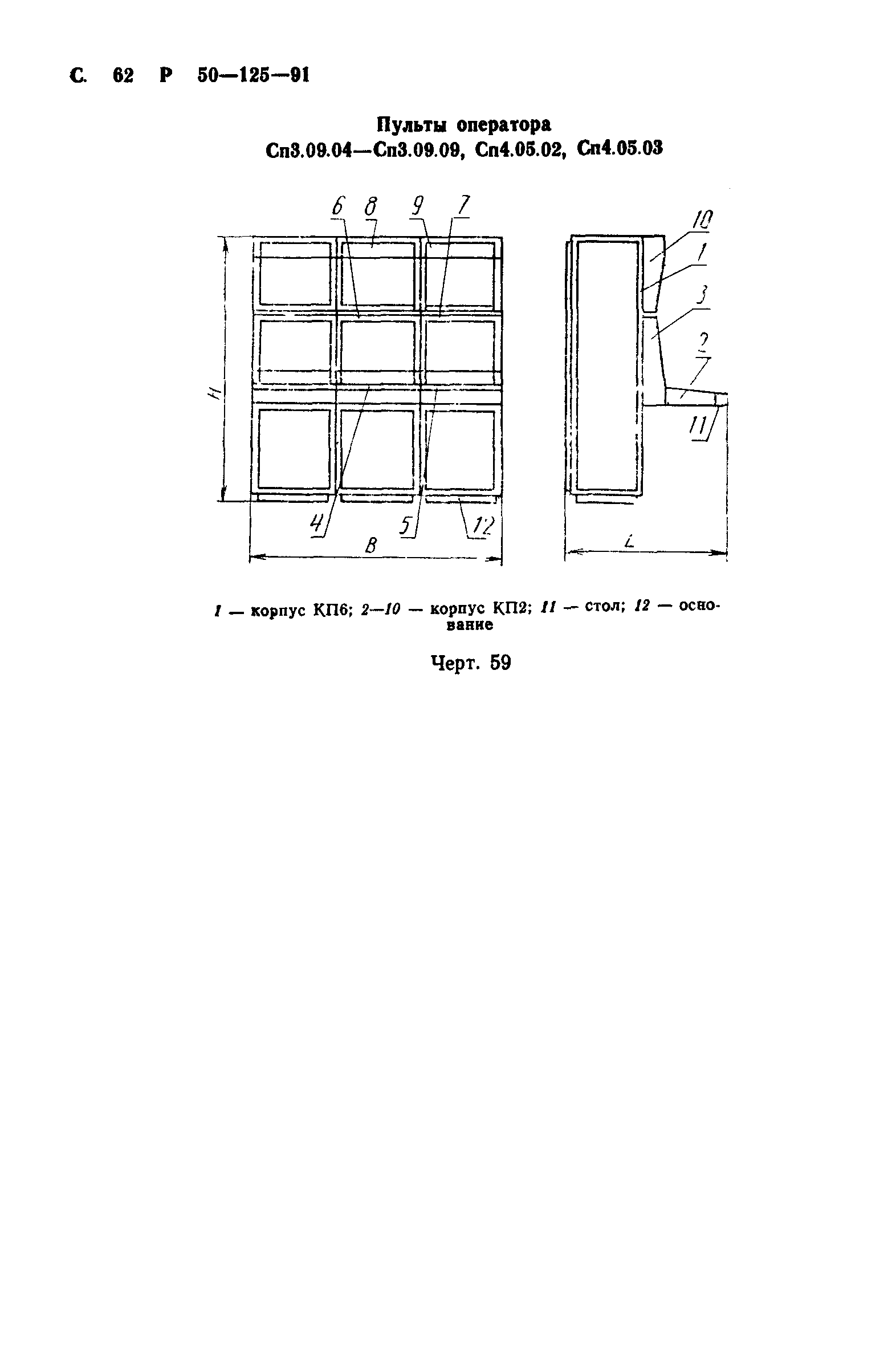 С. 62 Р 50—125—91

Пульты оператора
Сп3.09.04—Сп3.09.09, Сп4.05.02, Сп4.05.03

6 8 9 7
10
1
3
2
11
H
4 5 12
B
L

1 — корпус КП6; 2—10 — корпус КП2; 11 — стол; 12 — основание

Черт. 59